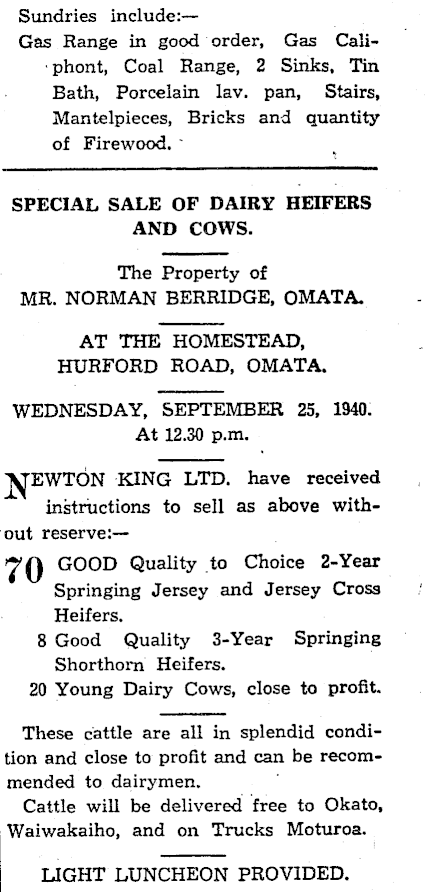 Sundries include:—
Gas Range in good order, Gas Caliphont, Coal Range, 2 Sinks, Tin Bath, Porcelain lav. pan, Stairs, Mantelpieces, Bricks and quantity of Firewood.

SPECIAL SALE OF DAIRY HEIFERS AND COWS.

The Property of
MR. NORMAN BERRIDGE, OMATA.

AT THE HOMESTEAD,
HURFORD ROAD, OMATA.

WEDNESDAY, SEPTEMBER 25, 1940.
At 12.30 p.m.

NEWTON KING LTD. have received instructions to sell as above without reserve:—

70 GOOD Quality to Choice 2-Year Springing Jersey and Jersey Cross Heifers.
8 Good Quality 3-Year Springing Shorthorn Heifers.
20 Young Dairy Cows, close to profit.

These cattle are all in splendid condition and close to profit and can be recommended to dairymen.
Cattle will be delivered free to Okato, Waiwakaiho, and on Trucks Moturoa.

LIGHT LUNCHEON PROVIDED.